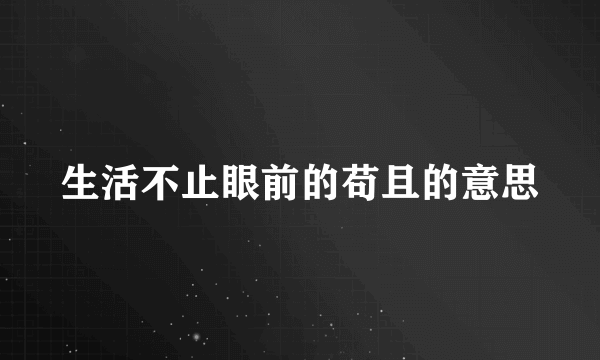 生活不止眼前的苟且的意思